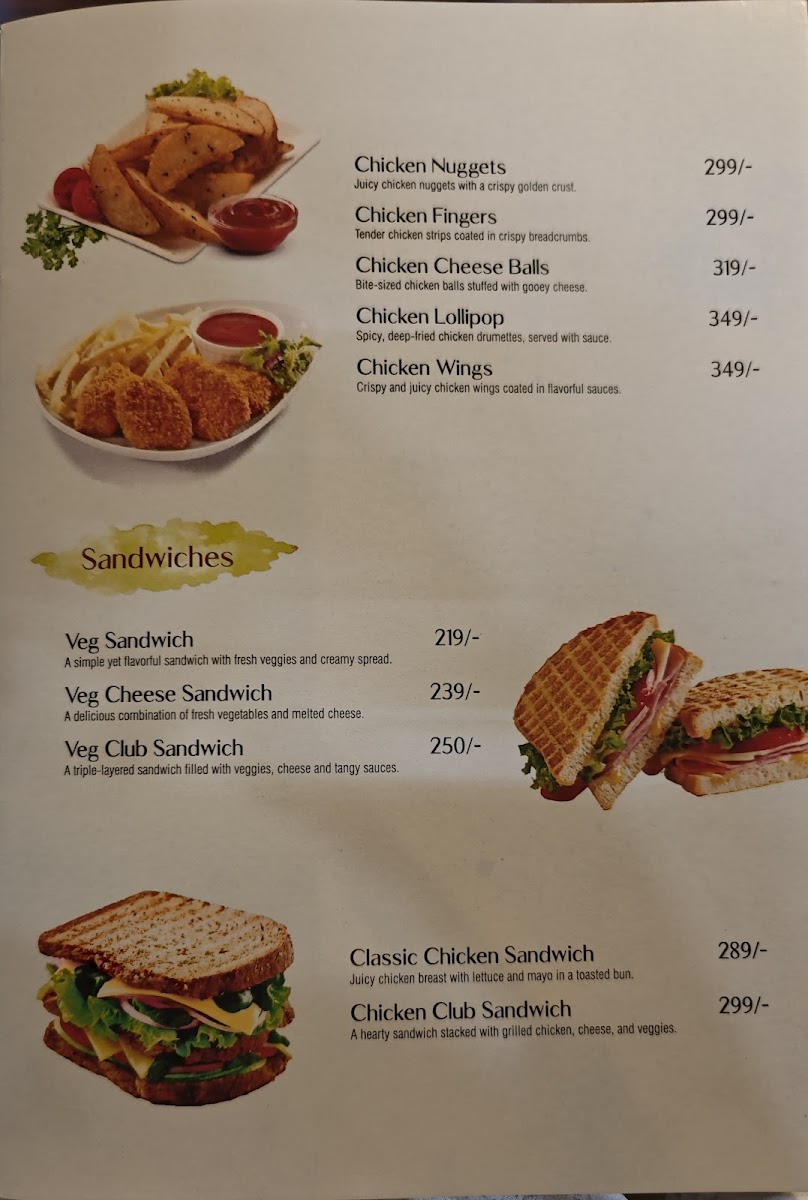 Chicken Nuggets 299/-
Juicy chicken nuggets with a crispy golden crust.

Chicken Fingers 299/-
Tender chicken strips coated in crispy breadcrumbs.

Chicken Cheese Balls 319/-
Bite-sized chicken balls stuffed with gooey cheese.

Chicken Lollipop 349/-
Spicy, deep-fried chicken drumettes, served with sauce.

Chicken Wings 349/-
Crispy and juicy chicken wings coated in flavorful sauces.

Sandwiches

Veg Sandwich 219/-
A simple yet flavorful sandwich with fresh veggies and creamy spread.

Veg Cheese Sandwich 239/-
A delicious combination of fresh vegetables and melted cheese.

Veg Club Sandwich 250/-
A triple-layered sandwich filled with veggies, cheese and tangy sauces.

Classic Chicken Sandwich 289/-
Juicy chicken breast with lettuce and mayo in a toasted bun.

Chicken Club Sandwich 299/-
A hearty sandwich stacked with grilled chicken, cheese, and veggies.